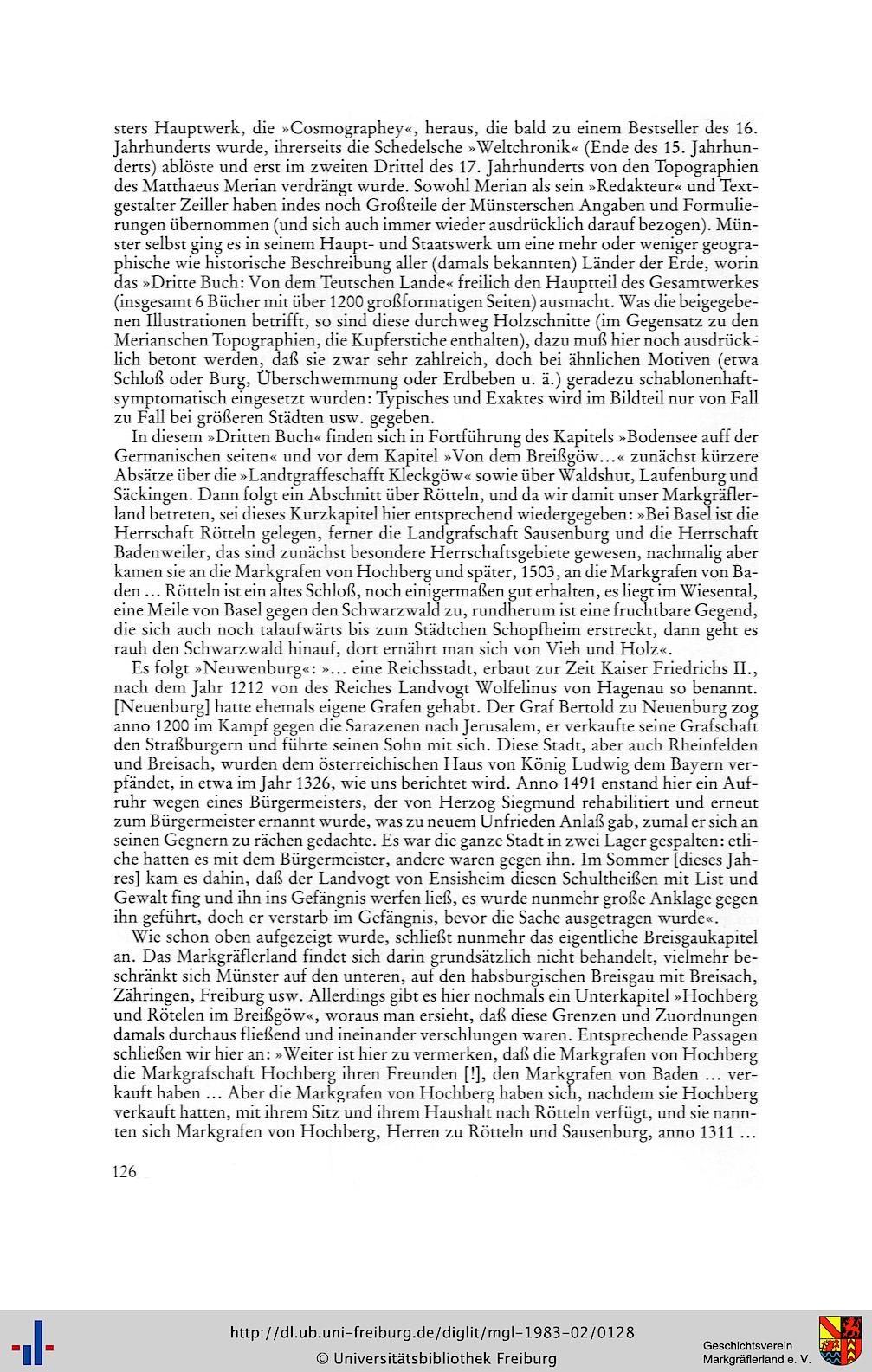 sters Hauptwerk, die »Cosmographey«, heraus, die bald zu einem Bestseller des 16. Jahrhunderts wurde, ihrerseits die Schedelsche »Weltchronik« (Ende des 15. Jahrhunderts) ablöste und erst im zweiten Drittel des 17. Jahrhunderts von den Topographien des Matthaeus Merian verdrängt wurde. Sowohl Merian als sein »Redakteur« und Textgestalter Zeiller haben indes noch Großteile der Münsterschen Angaben und Formulierungen übernommen (und sich auch immer wieder ausdrücklich darauf bezogen). Münster selbst ging es in seinem Haupt- und Staatswerk um eine mehr oder weniger geographische wie historische Beschreibung aller (damals bekannten) Länder der Erde, worin das »Dritte Buch: Von dem Teutschen Lande« freilich den Hauptteil des Gesamtwerkes (insgesamt 6 Bücher mit über 1200 großformatigen Seiten) ausmacht. Was die beigegebenen Illustrationen betrifft, so sind diese durchweg Holzschnitte (im Gegensatz zu den Merianschen Topographien, die Kupferstiche enthalten), dazu muß hier noch ausdrücklich betont werden, daß sie zwar sehr zahlreich, doch bei ähnlichen Motiven (etwa Schloß oder Burg, Überschwemmung oder Erdbeben u. ä.) geradezu schablonenhaft-symptomatisch eingesetzt wurden: Typisches und Exaktes wird im Bildteil nur von Fall zu Fall bei größeren Städten usw. gegeben.

In diesem »Dritten Buch« finden sich in Fortführung des Kapitels »Bodensee auff der Germanischen seiten« und vor dem Kapitel »Von dem Breißgöw...« zunächst kürzere Absätze über die »Landtgraffeschafft Kleckgöw« sowie über Waldshut, Laufenburg und Säckingen. Dann folgt ein Abschnitt über Rötteln, und da wir damit unser Markgräflerland betreten, sei dieses Kurzkapitel hier entsprechend wiedergegeben: »Bei Basel ist die Herrschaft Rötteln gelegen, ferner die Landgrafschaft Sausenburg und die Herrschaft Badenweiler, das sind zunächst besondere Herrschaftsgebiete gewesen, nachmalig aber kamen sie an die Markgrafen von Hochberg und später, 1503, an die Markgrafen von Baden ... Rötteln ist ein altes Schloß, noch einigermaßen gut erhalten, es liegt im Wiesental, eine Meile von Basel gegen den Schwarzwald zu, rundherum ist eine fruchtbare Gegend, die sich auch noch talaufwärts bis zum Städtchen Schopfheim erstreckt, dann geht es rauh den Schwarzwald hinauf, dort ernährt man sich von Vieh und Holz«.

Es folgt »Neuwenburg«: »... eine Reichsstadt, erbaut zur Zeit Kaiser Friedrichs II., nach dem Jahr 1212 von des Reiches Landvogt Wolfelinus von Hagenau so benannt. [Neuenburg] hatte ehemals eigene Grafen gehabt. Der Graf Bertold zu Neuenburg zog anno 1200 im Kampf gegen die Sarazenen nach Jerusalem, er verkaufte seine Grafschaft den Straßburgern und führte seinen Sohn mit sich. Diese Stadt, aber auch Rheinfelden und Breisach, wurden dem österreichischen Haus von König Ludwig dem Bayern verpfändet, in etwa im Jahr 1326, wie uns berichtet wird. Anno 1491 enstand hier ein Aufruhr wegen eines Bürgermeisters, der von Herzog Siegmund rehabilitiert und erneut zum Bürgermeister ernannt wurde, was zu neuem Unfrieden Anlaß gab, zumal er sich an seinen Gegnern zu rächen gedachte. Es war die ganze Stadt in zwei Lager gespalten: etliche hatten es mit dem Bürgermeister, andere waren gegen ihn. Im Sommer [dieses Jahres] kam es dahin, daß der Landvogt von Ensisheim diesen Schultheißen mit List und Gewalt fing und ihn ins Gefängnis werfen ließ, es wurde nunmehr große Anklage gegen ihn geführt, doch er verstarb im Gefängnis, bevor die Sache ausgetragen wurde«.

Wie schon oben aufgezeigt wurde, schließt nunmehr das eigentliche Breisgaukapitel an. Das Markgräflerland findet sich darin grundsätzlich nicht behandelt, vielmehr beschränkt sich Münster auf den unteren, auf den habsburgischen Breisgau mit Breisach, Zähringen, Freiburg usw. Allerdings gibt es hier nochmals ein Unterkapitel »Hochberg und Rötelen im Breißgöw«, woraus man ersieht, daß diese Grenzen und Zuordnungen damals durchaus fließend und ineinander verschlungen waren. Entsprechende Passagen schließen wir hier an: »Weiter ist hier zu vermerken, daß die Markgrafen von Hochberg die Markgrafschaft Hochberg ihren Freunden [!], den Markgrafen von Baden ... verkauft haben ... Aber die Markgrafen von Hochberg haben sich, nachdem sie Hochberg verkauft hatten, mit ihrem Sitz und ihrem Haushalt nach Rötteln verfügt, und sie nannten sich Markgrafen von Hochberg, Herren zu Rötteln und Sausenburg, anno 1311 ...

126

http://dl.ub.uni-freiburg.de/diglit/mgl-1983-02/0128
© Universitätsbibliothek Freiburg

Geschichtsverein Markgräflerland e. V.